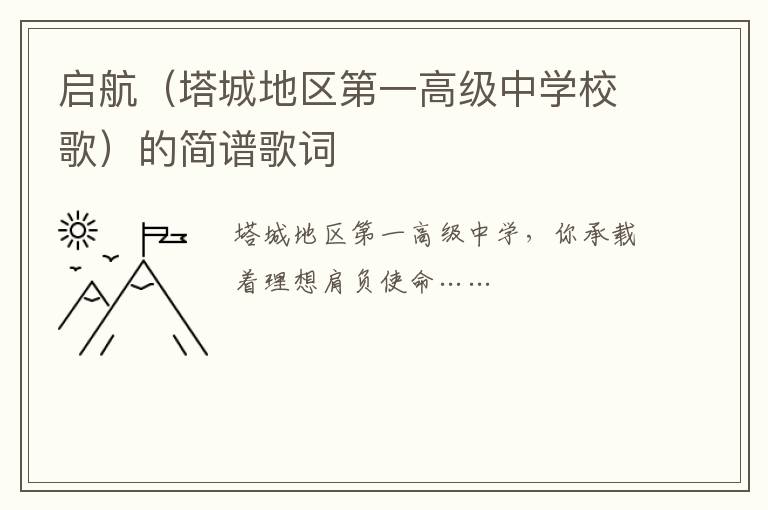 启航（塔城地区第一高级中学校歌）的简谱歌词

塔城地区第一高级中学，你承载着理想肩负使命……